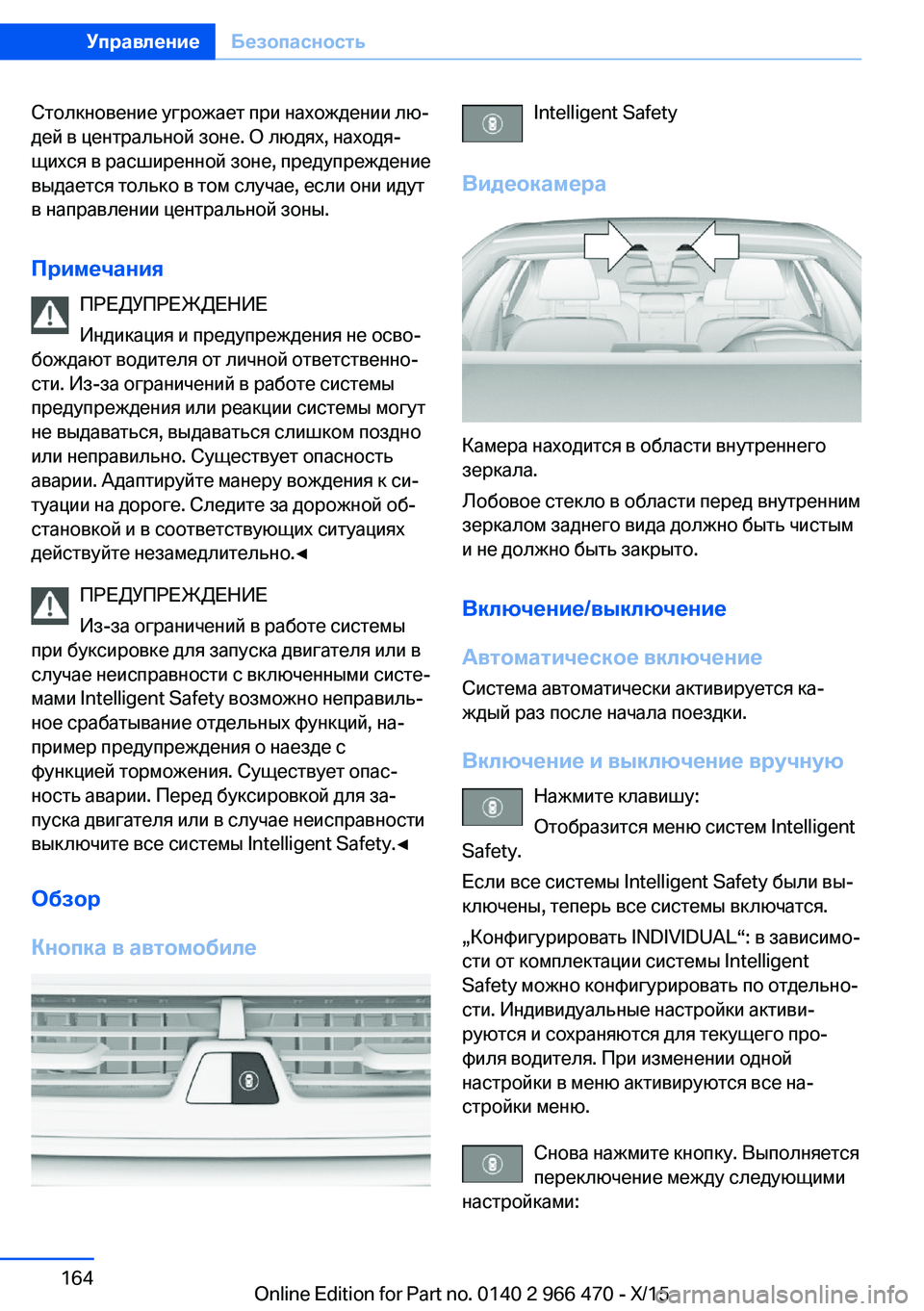 Управление Безопасность

Столкновение угрожает при нахождении людей в центральной зоне. О людях, находящихся в расширенной зоне, предупреждение выдается только в том случае, если они идут в направлении центральной зоны.

Примечания

ПРЕДУПРЕЖДЕНИЕ

Индикация и предупреждения не освобождают водителя от личной ответственности. Из-за ограничений в работе системы предупреждения или реакции системы могут не выдаваться, выдаваться слишком поздно или неправильно. Существует опасность аварии. Адаптируйте манеру вождения к ситуации на дороге. Следите за дорожной обстановкой и в соответствующих ситуациях действуйте незамедлительно.◄

ПРЕДУПРЕЖДЕНИЕ

Из-за ограничений в работе системы при буксировке для запуска двигателя или в случае неисправности с включенными системами Intelligent Safety возможно неправильное срабатывание отдельных функций, например предупреждения о наезде с функцией торможения. Существует опасность аварии. Перед буксировкой для запуска двигателя или в случае неисправности выключите все системы Intelligent Safety.◄

Обзор

Кнопка в автомобиле

Intelligent Safety

Видеокамера

Камера находится в области внутреннего зеркала.

Лобовое стекло в области перед внутренним зеркалом заднего вида должно быть чистым и не должно быть закрыто.

Включение/выключение

Автоматическое включение

Система автоматически активируется каждый раз после начала поездки.

Включение и выключение вручную

Нажмите клавишу:

Отобразится меню систем Intelligent Safety.

Если все системы Intelligent Safety были выключены, теперь все системы включатся.

„Конфигурировать INDIVIDUAL“: в зависимости от комплектации системы Intelligent Safety можно конфигурировать по отдельности. Индивидуальные настройки активируются и сохраняются для текущего профиля водителя. При изменении одной настройки в меню активируются все настройки меню.

Снова нажмите кнопку. Выполняется переключение между следующими настройками:

164

Online Edition for Part no. 0140 2 966 470 - X/15

carmanualsonline.info